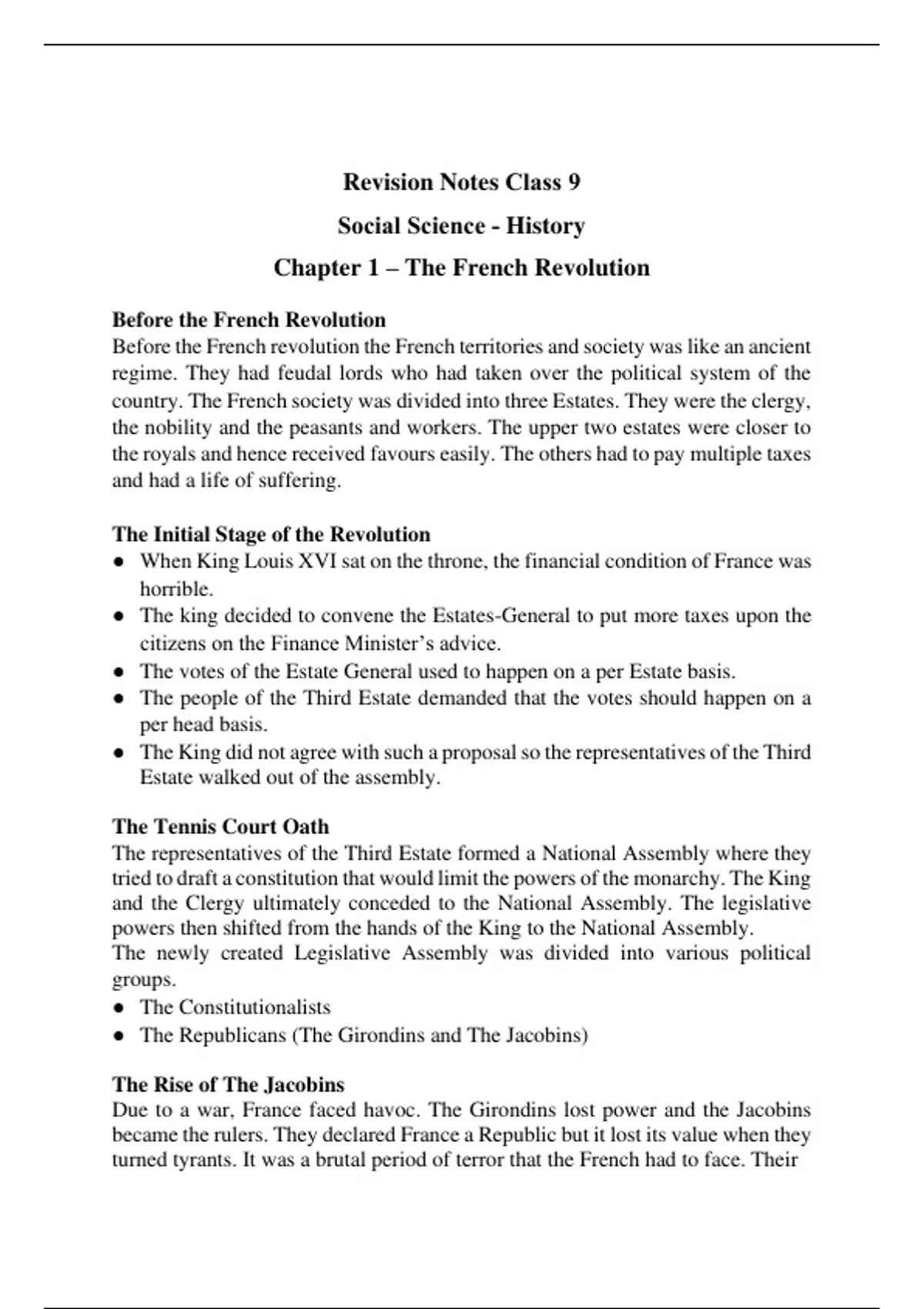 Revision Notes Class 9

Social Science - History

Chapter 1 – The French Revolution

Before the French Revolution
Before the French revolution the French territories and society was like an ancient regime. They had feudal lords who had taken over the political system of the country. The French society was divided into three Estates. They were the clergy, the nobility and the peasants and workers. The upper two estates were closer to the royals and hence received favours easily. The others had to pay multiple taxes and had a life of suffering.

The Initial Stage of the Revolution
• When King Louis XVI sat on the throne, the financial condition of France was horrible.
• The king decided to convene the Estates-General to put more taxes upon the citizens on the Finance Minister's advice.
• The votes of the Estate General used to happen on a per Estate basis.
• The people of the Third Estate demanded that the votes should happen on a per head basis.
• The King did not agree with such a proposal so the representatives of the Third Estate walked out of the assembly.

The Tennis Court Oath
The representatives of the Third Estate formed a National Assembly where they tried to draft a constitution that would limit the powers of the monarchy. The King and the Clergy ultimately conceded to the National Assembly. The legislative powers then shifted from the hands of the King to the National Assembly.
The newly created Legislative Assembly was divided into various political groups.
• The Constitutionalists
• The Republicans (The Girondins and The Jacobins)

The Rise of The Jacobins
Due to a war, France faced havoc. The Girondins lost power and the Jacobins became the rulers. They declared France a Republic but it lost its value when they turned tyrants. It was a brutal period of terror that the French had to face. Their